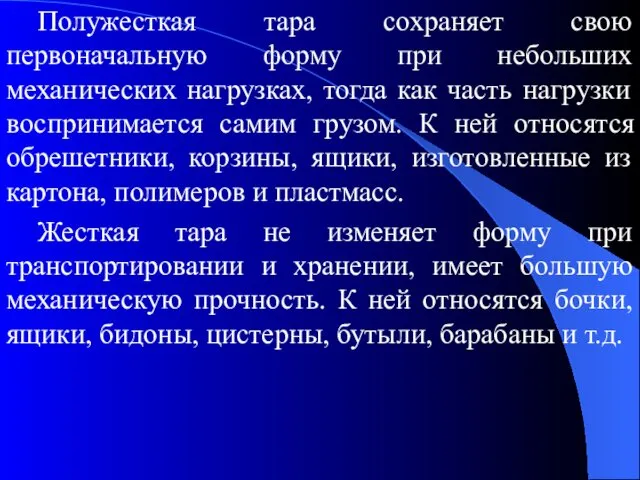 Полужесткая тара сохраняет свою первоначальную форму при небольших механических нагрузках, тогда как часть нагрузки воспринимается самим грузом. К ней относятся обрешетники, корзины, ящики, изготовленные из картона, полимеров и пластмасс.

Жесткая тара не изменяет форму при транспортировании и хранении, имеет большую механическую прочность. К ней относятся бочки, ящики, бидоны, цистерны, бутыли, барабаны и т.д.